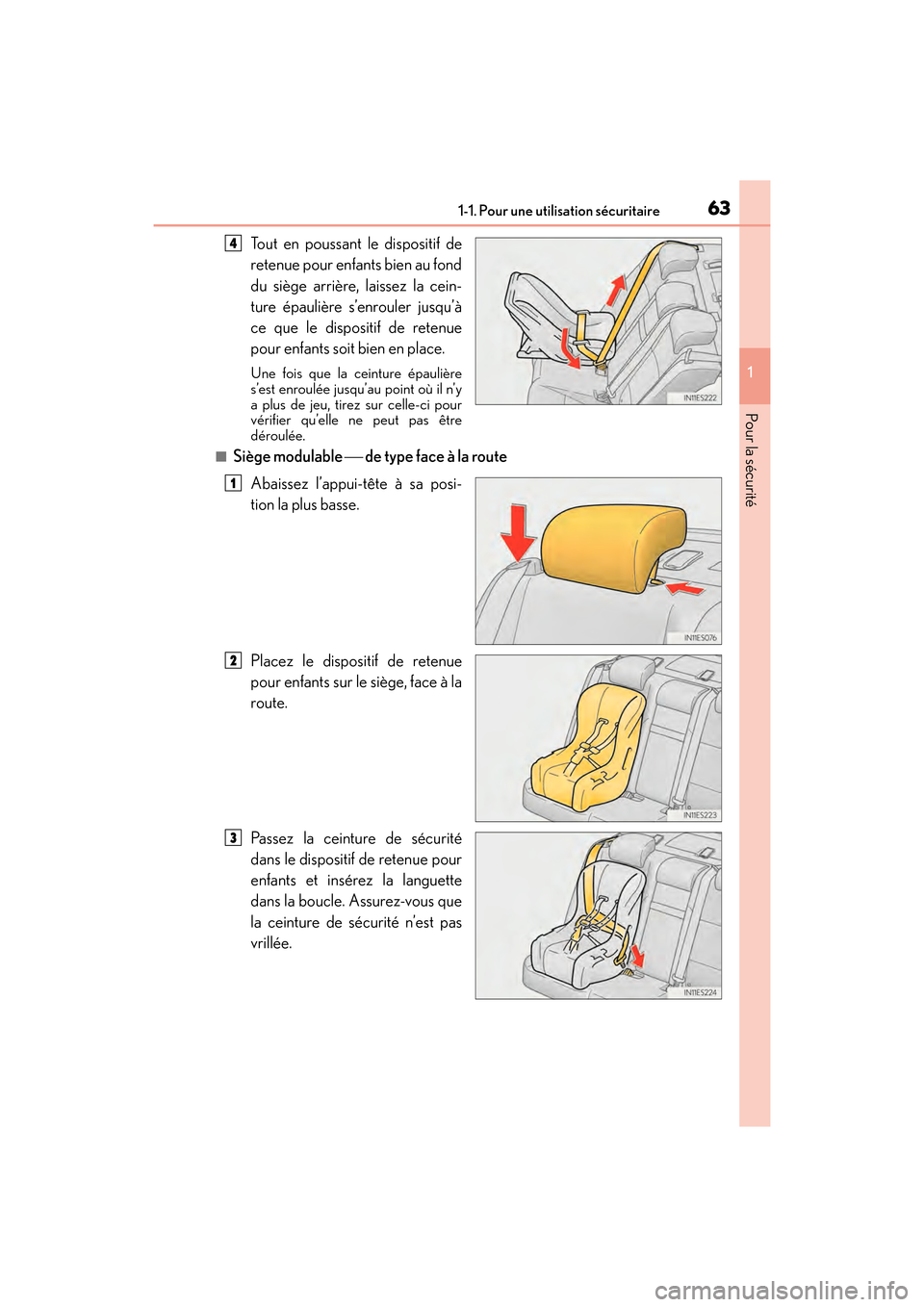 1-1. Pour une utilisation sécuritaire

63

1

Pour la sécurité

4 Tout en poussant le dispositif de retenue pour enfants bien au fond du siège arrière, laissez la ceinture épaulière s'enrouler jusqu'à ce que le dispositif de retenue pour enfants soit bien en place.

Une fois que la ceinture épaulière s'est enroulée jusqu'au point où il n'y a plus de jeu, tirez sur celle-ci pour vérifier qu'elle ne peut pas être déroulée.

IN11ES222

■ Siège modulable — de type face à la route

1 Abaissez l'appui-tête à sa position la plus basse.

IN11ES076

2 Placez le dispositif de retenue pour enfants sur le siège, face à la route.

IN11ES223

3 Passez la ceinture de sécurité dans le dispositif de retenue pour enfants et insérez la languette dans la boucle. Assurez-vous que la ceinture de sécurité n'est pas vrillée.

IN11ES224

carmanualsonline.info